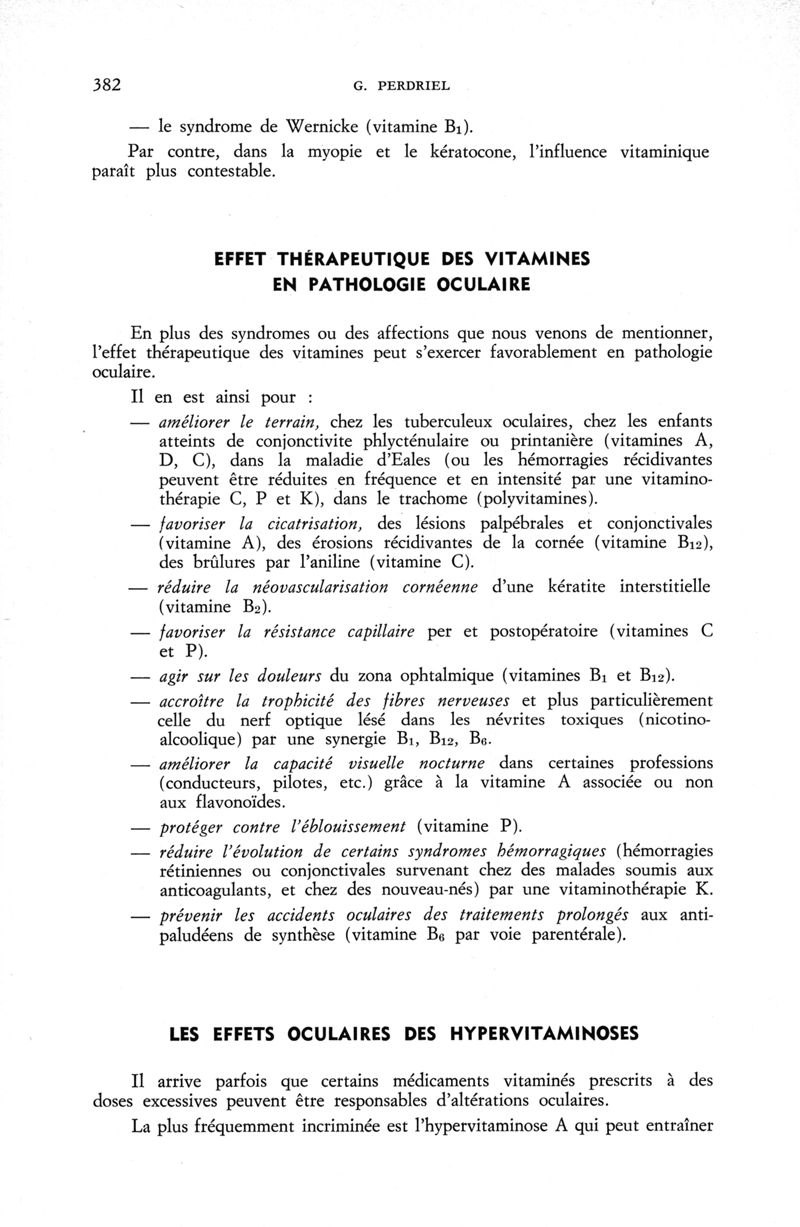 382 G. PERDRIEL

— le syndrome de Wernicke (vitamine $B_1$).

Par contre, dans la myopie et le kératocone, l'influence vitaminique paraît plus contestable.

EFFET THÉRAPEUTIQUE DES VITAMINES EN PATHOLOGIE OCULAIRE

En plus des syndromes ou des affections que nous venons de mentionner, l'effet thérapeutique des vitamines peut s'exercer favorablement en pathologie oculaire.

Il en est ainsi pour :

— améliorer le terrain, chez les tuberculeux oculaires, chez les enfants atteints de conjonctivite phlycténulaire ou printanière (vitamines A, D, C), dans la maladie d'Eales (ou les hémorragies récidivantes peuvent être réduites en fréquence et en intensité par une vitaminothérapie C, P et K), dans le trachome (polyvitamines).

— favoriser la cicatrisation, des lésions palpébrales et conjonctivales (vitamine A), des érosions récidivantes de la cornée (vitamine $B_{12}$), des brûlures par l'aniline (vitamine C).

— réduire la néovascularisation cornéenne d'une kératite interstitielle (vitamine $B_2$).

— favoriser la résistance capillaire per et postopératoire (vitamines C et P).

— agir sur les douleurs du zona ophtalmique (vitamines $B_1$ et $B_{12}$).

— accroître la trophicité des fibres nerveuses et plus particulièrement celle du nerf optique lésé dans les névrites toxiques (nicotino-alcoolique) par une synergie $B_1$, $B_{12}$, $B_6$.

— améliorer la capacité visuelle nocturne dans certaines professions (conducteurs, pilotes, etc.) grâce à la vitamine A associée ou non aux flavonoïdes.

— protéger contre l'éblouissement (vitamine P).

— réduire l'évolution de certains syndromes hémorragiques (hémorragies rétiniennes ou conjonctivales survenant chez des malades soumis aux anticoagulants, et chez des nouveau-nés) par une vitaminothérapie K.

— prévenir les accidents oculaires des traitements prolongés aux antipaludéens de synthèse (vitamine $B_6$ par voie parentérale).

LES EFFETS OCULAIRES DES HYPERVITAMINOSES

Il arrive parfois que certains médicaments vitaminés prescrits à des doses excessives peuvent être responsables d'altérations oculaires.

La plus fréquemment incriminée est l'hypervitaminose A qui peut entraîner